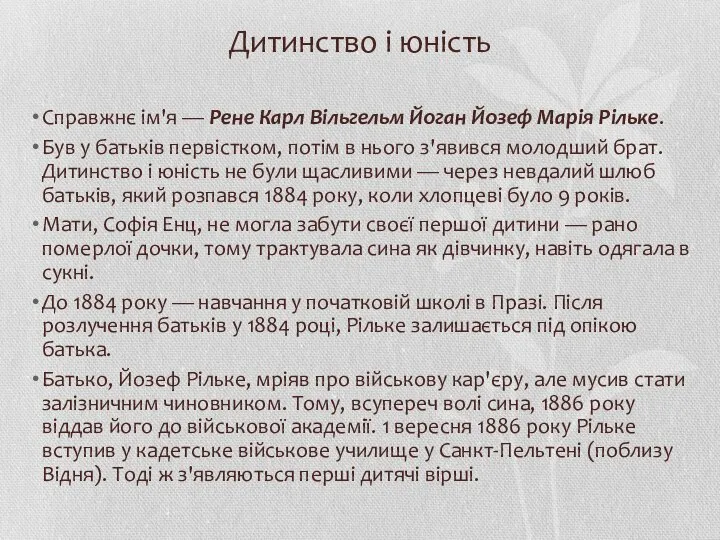 Дитинство і юність

• Справжнє ім'я — Рене Карл Вільгельм Йоган Йозеф Марія Рільке.

• Був у батьків первістком, потім в нього з'явився молодший брат. Дитинство і юність не були щасливими — через невдалий шлюб батьків, який розпався 1884 року, коли хлопцеві було 9 років.

• Мати, Софія Енц, не могла забути своєї першої дитини — рано померлої дочки, тому трактувала сина як дівчинку, навіть одягала в сукні.

• До 1884 року — навчання у початковій школі в Празі. Після розлучення батьків у 1884 році, Рільке залишається під опікою батька.

• Батько, Йозеф Рільке, мріяв про військову кар'єру, але мусив стати залізничним чиновником. Тому, всупереч волі сина, 1886 року віддав його до військової академії. 1 вересня 1886 року Рільке вступив у кадетське військове училище у Санкт-Пельтені (поблизу Відня). Тоді ж з'являються перші дитячі вірші.